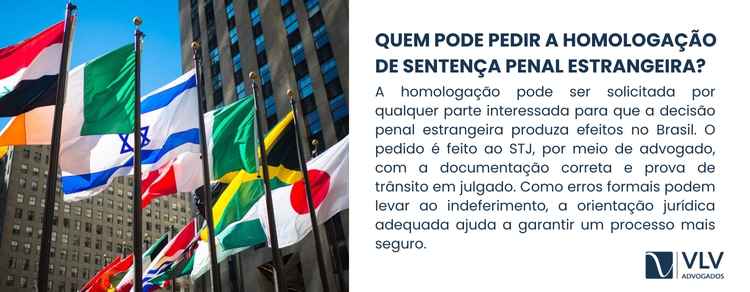 QUEM PODE PEDIR A HOMOLOGAÇÃO DE SENTENÇA PENAL ESTRANGEIRA?

A homologação pode ser solicitada por qualquer parte interessada para que a decisão penal estrangeira produza efeitos no Brasil. O pedido é feito ao STJ, por meio de advogado, com a documentação correta e prova de trânsito em julgado. Como erros formais podem levar ao indeferimento, a orientação jurídica adequada ajuda a garantir um processo mais seguro.

VLV
ADVOGADOS